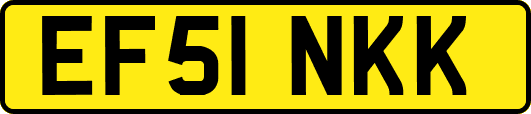 EF51 NKK